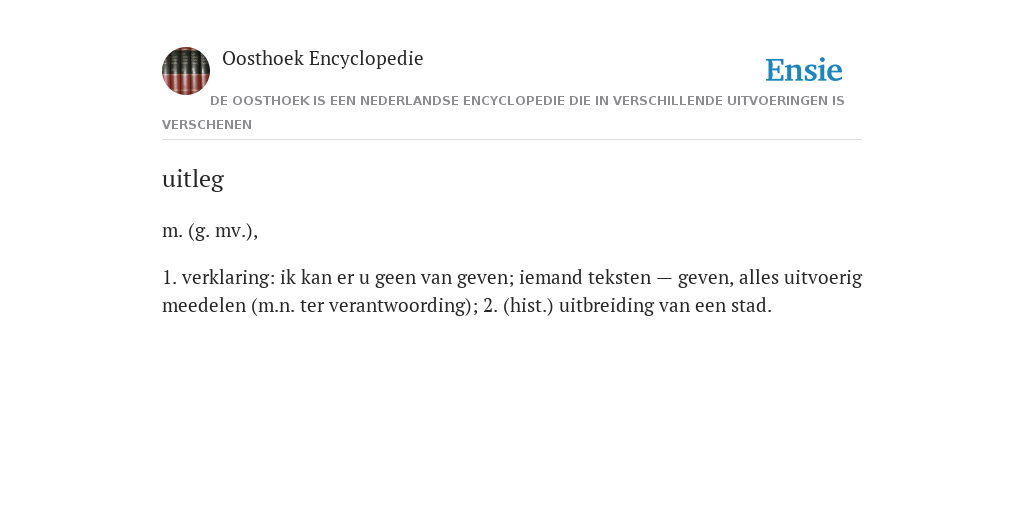 Oosthoek Encyclopedie

Ensie

DE OOSTHOEK IS EEN NEDERLANDSE ENCYCLOPEDIE DIE IN VERSCHILLENDE UITVOERINGEN IS VERSCHENEN

uitleg

m. (g. mv.),

1. verklaring: ik kan er u geen van geven; iemand teksten — geven, alles uitvoerig meedelen (m.n. ter verantwoording); 2. (hist.) uitbreiding van een stad.